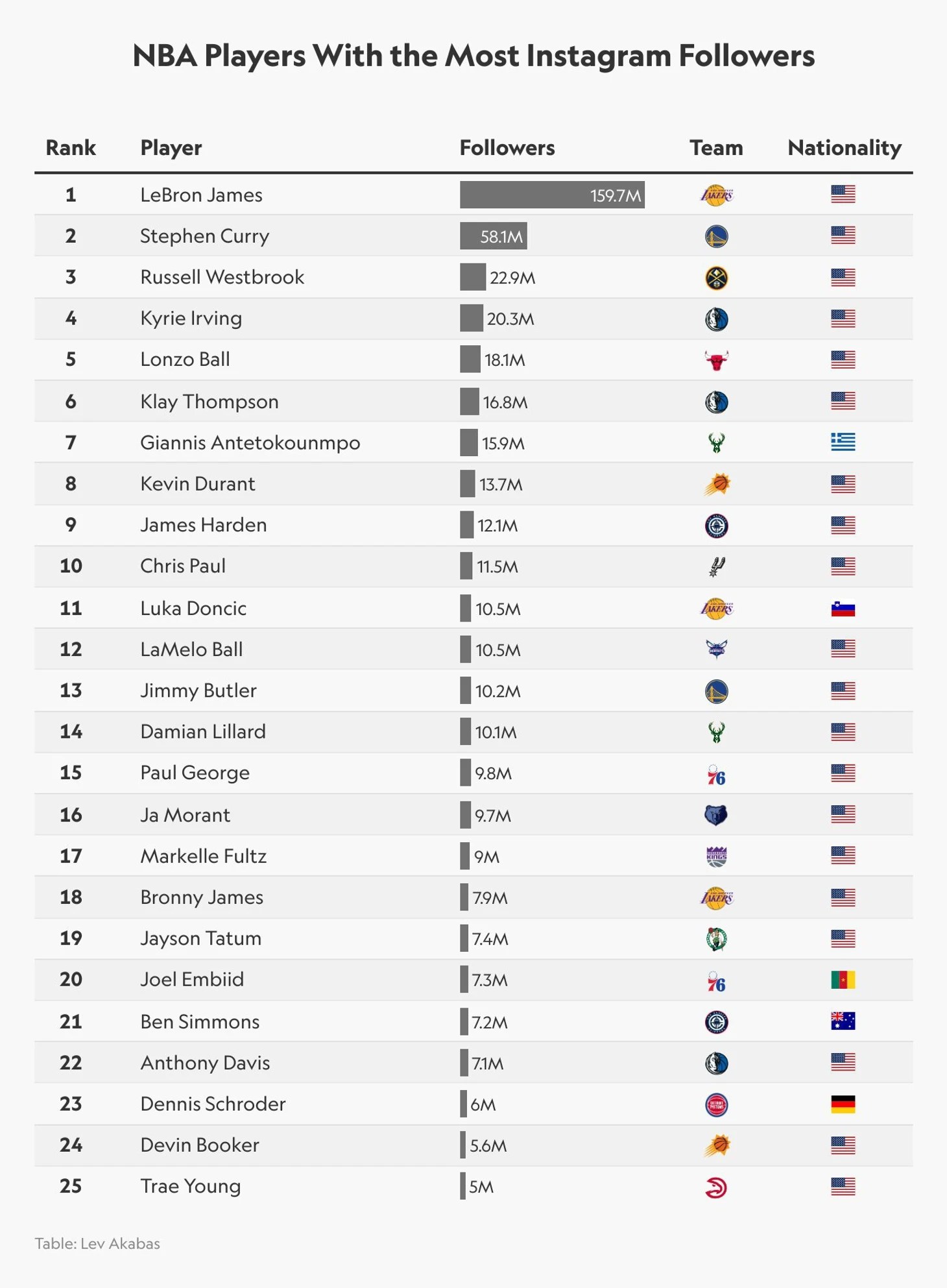 NBA Players With the Most Instagram Followers

| Rank | Player | Followers | Team | Nationality |
|---|---|---|---|---|
| 1 | LeBron James | 159.7M | LAKERS | |
| 2 | Stephen Curry | 58.1M | | |
| 3 | Russell Westbrook | 22.9M | | |
| 4 | Kyrie Irving | 20.3M | | |
| 5 | Lonzo Ball | 18.1M | | |
| 6 | Klay Thompson | 16.8M | | |
| 7 | Giannis Antetokounmpo | 15.9M | | |
| 8 | Kevin Durant | 13.7M | | |
| 9 | James Harden | 12.1M | | |
| 10 | Chris Paul | 11.5M | | |
| 11 | Luka Doncic | 10.5M | LAKERS | |
| 12 | LaMelo Ball | 10.5M | | |
| 13 | Jimmy Butler | 10.2M | | |
| 14 | Damian Lillard | 10.1M | | |
| 15 | Paul George | 9.8M | 76 | |
| 16 | Ja Morant | 9.7M | | |
| 17 | Markelle Fultz | 9M | KINGS | |
| 18 | Bronny James | 7.9M | LAKERS | |
| 19 | Jayson Tatum | 7.4M | | |
| 20 | Joel Embiid | 7.3M | 76 | |
| 21 | Ben Simmons | 7.2M | | |
| 22 | Anthony Davis | 7.1M | | |
| 23 | Dennis Schroder | 6M | | |
| 24 | Devin Booker | 5.6M | | |
| 25 | Trae Young | 5M | | |

Table: Lev Akabas